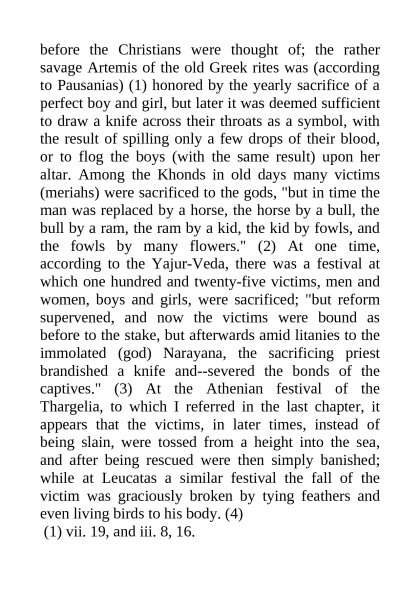 before the Christians were thought of; the rather savage Artemis of the old Greek rites was (according to Pausanias) (1) honored by the yearly sacrifice of a perfect boy and girl, but later it was deemed sufficient to draw a knife across their throats as a symbol, with the result of spilling only a few drops of their blood, or to flog the boys (with the same result) upon her altar. Among the Khonds in old days many victims (meriahs) were sacrificed to the gods, "but in time the man was replaced by a horse, the horse by a bull, the bull by a ram, the ram by a kid, the kid by fowls, and the fowls by many flowers." (2) At one time, according to the Yajur-Veda, there was a festival at which one hundred and twenty-five victims, men and women, boys and girls, were sacrificed; "but reform supervened, and now the victims were bound as before to the stake, but afterwards amid litanies to the immolated (god) Narayana, the sacrificing priest brandished a knife and--severed the bonds of the captives." (3) At the Athenian festival of the Thargelia, to which I referred in the last chapter, it appears that the victims, in later times, instead of being slain, were tossed from a height into the sea, and after being rescued were then simply banished; while at Leucatas a similar festival the fall of the victim was graciously broken by tying feathers and even living birds to his body. (4)

(1) vii. 19, and iii. 8, 16.